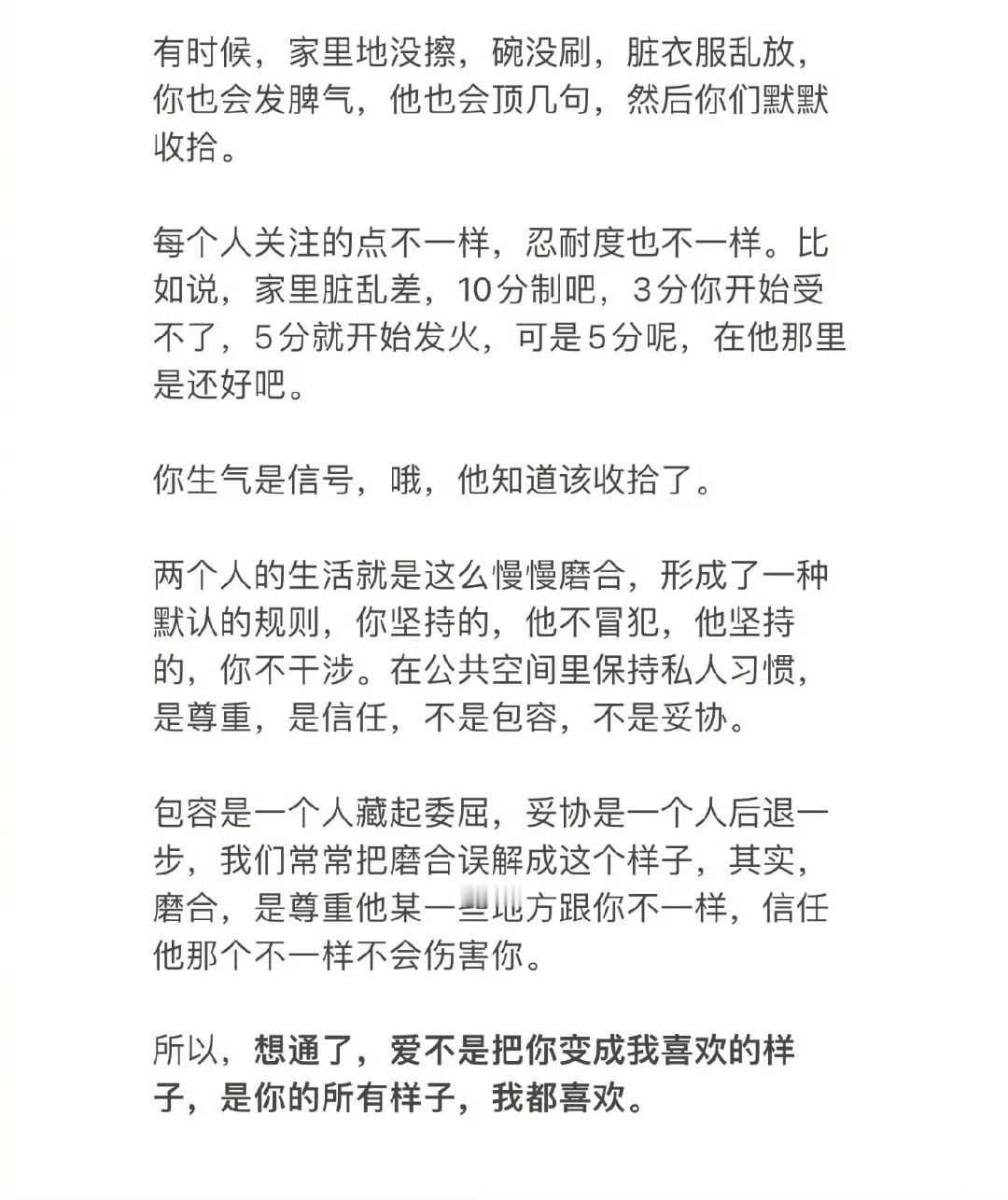 有时候，家里地没擦，碗没刷，脏衣服乱放，你也会发脾气，他也会顶几句，然后你们默默收拾。

每个人关注的点不一样，忍耐度也不一样。比如说，家里脏乱差，10分制吧，3分你开始受不了，5分就开始发火，可是5分呢，在他那里是还好吧。

你生气是信号，哦，他知道该收拾了。

两个人的生活就是这么慢慢磨合，形成了一种默认的规则，你坚持的，他不冒犯，他坚持的，你不干涉。在公共空间里保持私人习惯，是尊重，是信任，不是包容，不是妥协。

包容是一个人藏起委屈，妥协是一个人后退一步，我们常常把磨合误解成这个样子，其实，磨合，是尊重他某一些地方跟你不一样，信任他那个不一样不会伤害你。

所以，想通了，爱不是把你变成我喜欢的样子，是你的所有样子，我都喜欢。